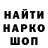 НАЙТИ
НАРКО
ШОП